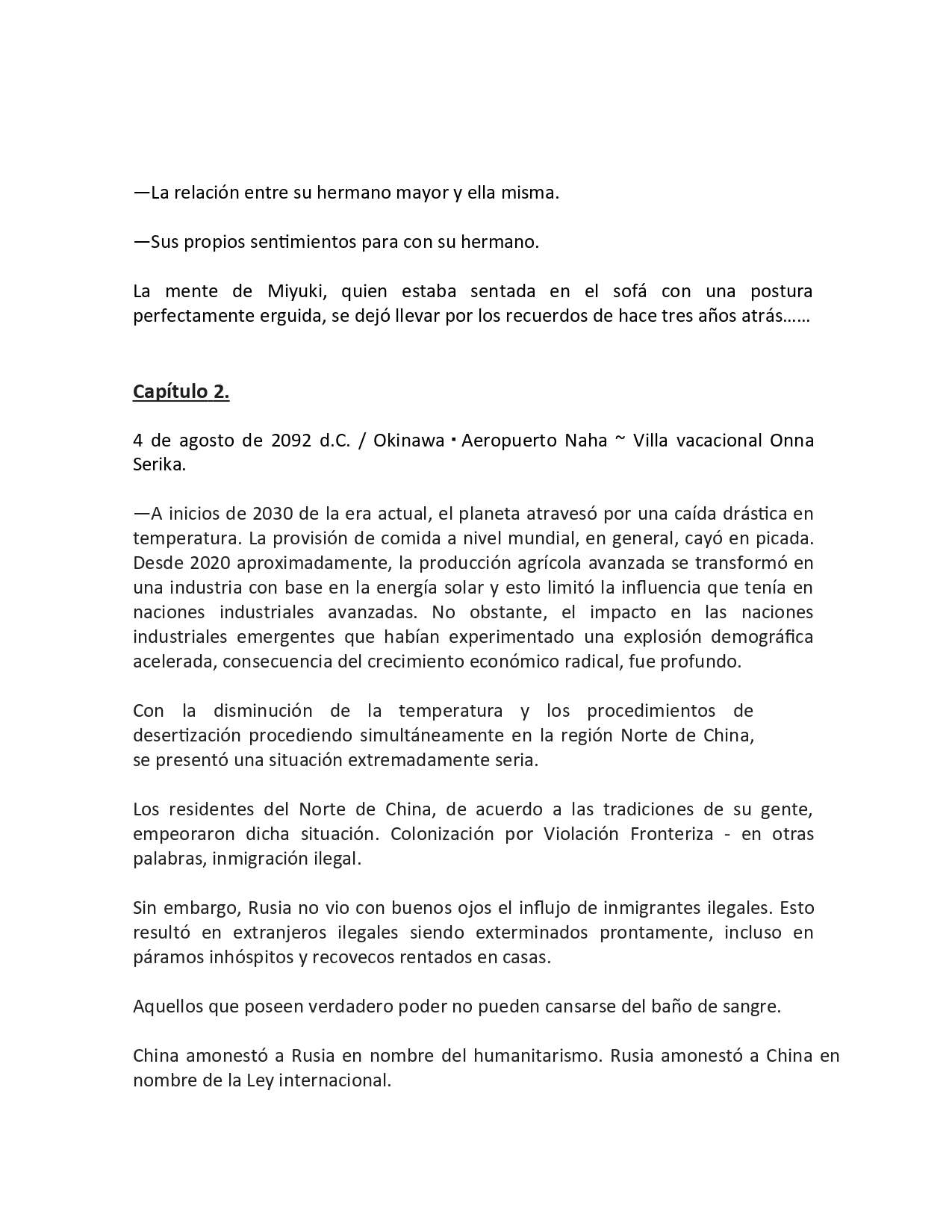 —La relación entre su hermano mayor y ella misma.

—Sus propios sentimientos para con su hermano.

La mente de Miyuki, quien estaba sentada en el sofá con una postura perfectamente erguida, se dejó llevar por los recuerdos de hace tres años atrás……

Capítulo 2.

4 de agosto de 2092 d.C. / Okinawa・Aeropuerto Naha ~ Villa vacacional Onna Serika.

—A inicios de 2030 de la era actual, el planeta atravesó por una caída drástica en temperatura. La provisión de comida a nivel mundial, en general, cayó en picada. Desde 2020 aproximadamente, la producción agrícola avanzada se transformó en una industria con base en la energía solar y esto limitó la influencia que tenía en naciones industriales avanzadas. No obstante, el impacto en las naciones industriales emergentes que habían experimentado una explosión demográfica acelerada, consecuencia del crecimiento económico radical, fue profundo.

Con la disminución de la temperatura y los procedimientos de desertización procediendo simultáneamente en la región Norte de China, se presentó una situación extremadamente seria.

Los residentes del Norte de China, de acuerdo a las tradiciones de su gente, empeoraron dicha situación. Colonización por Violación Fronteriza - en otras palabras, inmigración ilegal.

Sin embargo, Rusia no vio con buenos ojos el influjo de inmigrantes ilegales. Esto resultó en extranjeros ilegales siendo exterminados prontamente, incluso en páramos inhóspitos y recovecos rentados en casas.

Aquellos que poseen verdadero poder no pueden cansarse del baño de sangre.

China amonestó a Rusia en nombre del humanitarismo. Rusia amonestó a China en nombre de la Ley internacional.